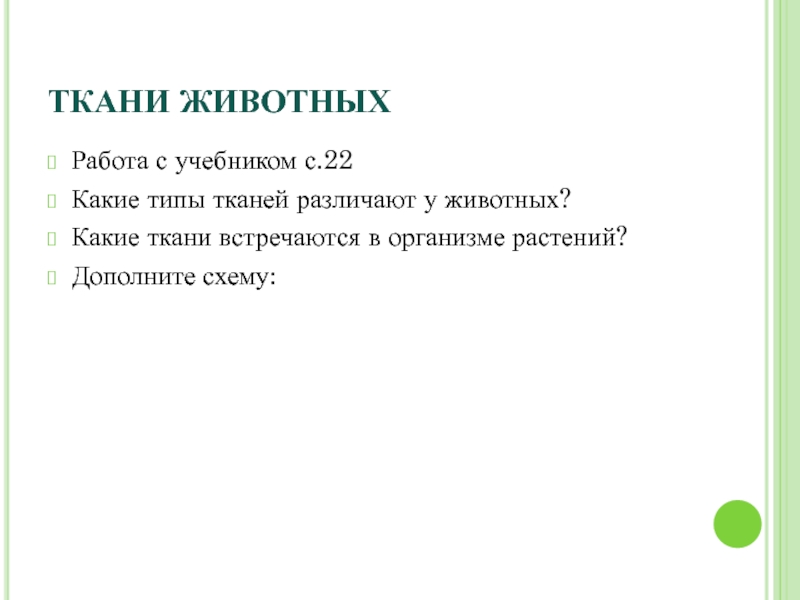 ТКАНИ ЖИВОТНЫХ

Работа с учебником с.22

Какие типы тканей различают у животных?

Какие ткани встречаются в организме растений?

Дополните схему: